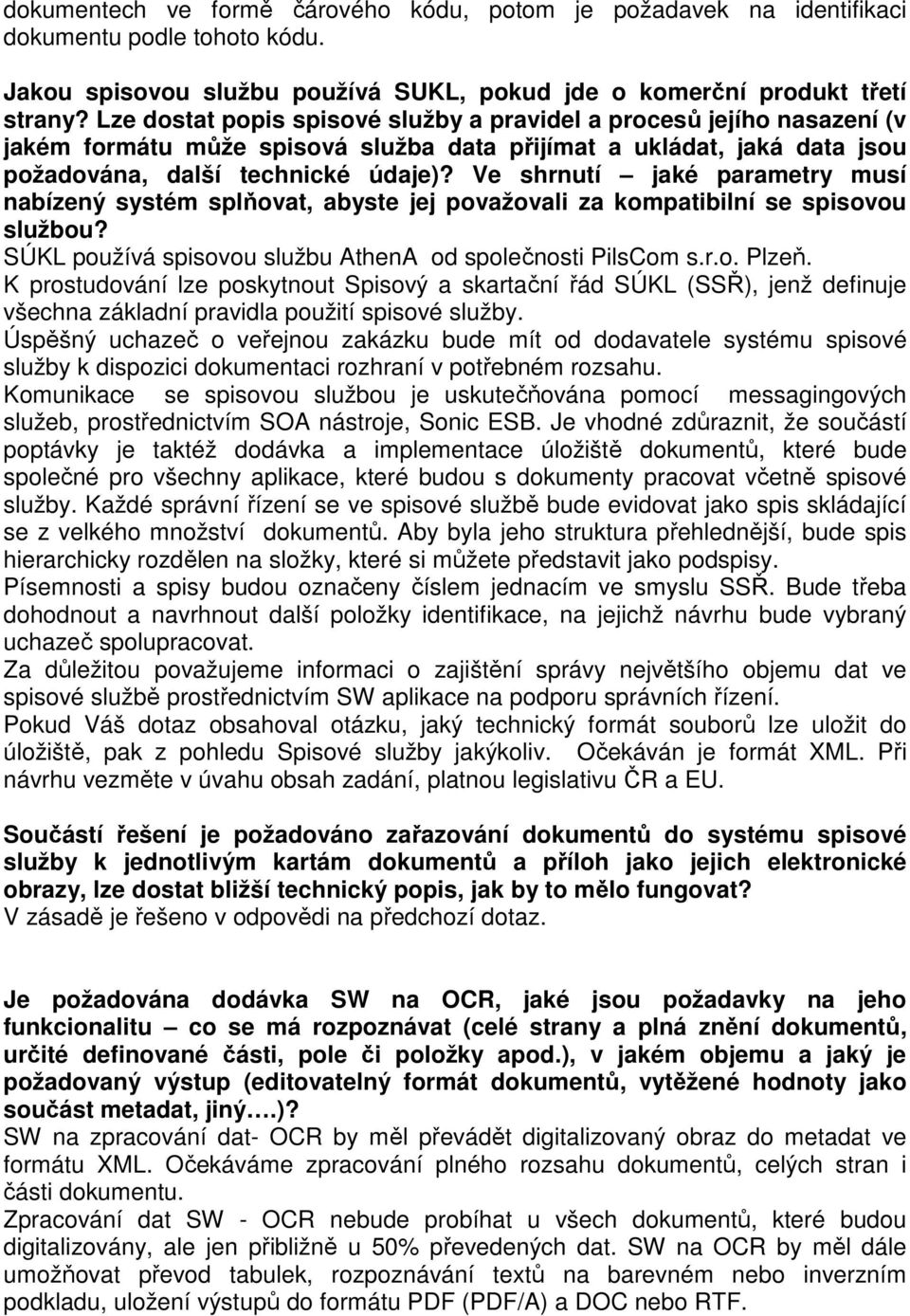 dokumentech ve formě čárového kódu, potom je požadavek na identifikaci dokumentu podle tohoto kódu.

Jakou spisovou službu používá SUKL, pokud jde o komerční produkt třetí strany? Lze dostat popis spisové služby a pravidel a procesů jejího nasazení (v jakém formátu může spisová služba data přijímat a ukládat, jaká data jsou požadována, další technické údaje)? Ve shrnutí – jaké parametry musí nabízený systém splňovat, abyste jej považovali za kompatibilní se spisovou službou?
SÚKL používá spisovou službu AthenA od společnosti PilsCom s.r.o. Plzeň.
K prostudování lze poskytnout Spisový a skartační řád SÚKL (SSŘ), jenž definuje všechna základní pravidla použití spisové služby.
Úspěšný uchazeč o veřejnou zakázku bude mít od dodavatele systému spisové služby k dispozici dokumentaci rozhraní v potřebném rozsahu.
Komunikace se spisovou službou je uskutečňována pomocí messagingových služeb, prostřednictvím SOA nástroje, Sonic ESB. Je vhodné zdůraznit, že součástí poptávky je taktéž dodávka a implementace úložiště dokumentů, které bude společné pro všechny aplikace, které budou s dokumenty pracovat včetně spisové služby. Každé správní řízení se ve spisové službě bude evidovat jako spis skládající se z velkého množství dokumentů. Aby byla jeho struktura přehlednější, bude spis hierarchicky rozdělen na složky, které si můžete představit jako podspisy.
Písemnosti a spisy budou označeny číslem jednacím ve smyslu SSŘ. Bude třeba dohodnout a navrhnout další položky identifikace, na jejichž návrhu bude vybraný uchazeč spolupracovat.
Za důležitou považujeme informaci o zajištění správy největšího objemu dat ve spisové službě prostřednictvím SW aplikace na podporu správních řízení.
Pokud Váš dotaz obsahoval otázku, jaký technický formát souborů lze uložit do úložiště, pak z pohledu Spisové služby jakýkoliv. Očekáván je formát XML. Při návrhu vezměte v úvahu obsah zadání, platnou legislativu ČR a EU.

Součástí řešení je požadováno zařazování dokumentů do systému spisové služby k jednotlivým kartám dokumentů a příloh jako jejich elektronické obrazy, lze dostat bližší technický popis, jak by to mělo fungovat?
V zásadě je řešeno v odpovědi na předchozí dotaz.

Je požadována dodávka SW na OCR, jaké jsou požadavky na jeho funkcionalitu – co se má rozpoznávat (celé strany a plná znění dokumentů, určité definované části, pole či položky apod.), v jakém objemu a jaký je požadovaný výstup (editovatelný formát dokumentů, vytěžené hodnoty jako součást metadat, jiný….)?
SW na zpracování dat- OCR by měl převádět digitalizovaný obraz do metadat ve formátu XML. Očekáváme zpracování plného rozsahu dokumentů, celých stran i části dokumentu.
Zpracování dat SW - OCR nebude probíhat u všech dokumentů, které budou digitalizovány, ale jen přibližně u 50% převedených dat. SW na OCR by měl dále umožňovat převod tabulek, rozpoznávání textů na barevném nebo inverzním podkladu, uložení výstupů do formátu PDF (PDF/A) a DOC nebo RTF.